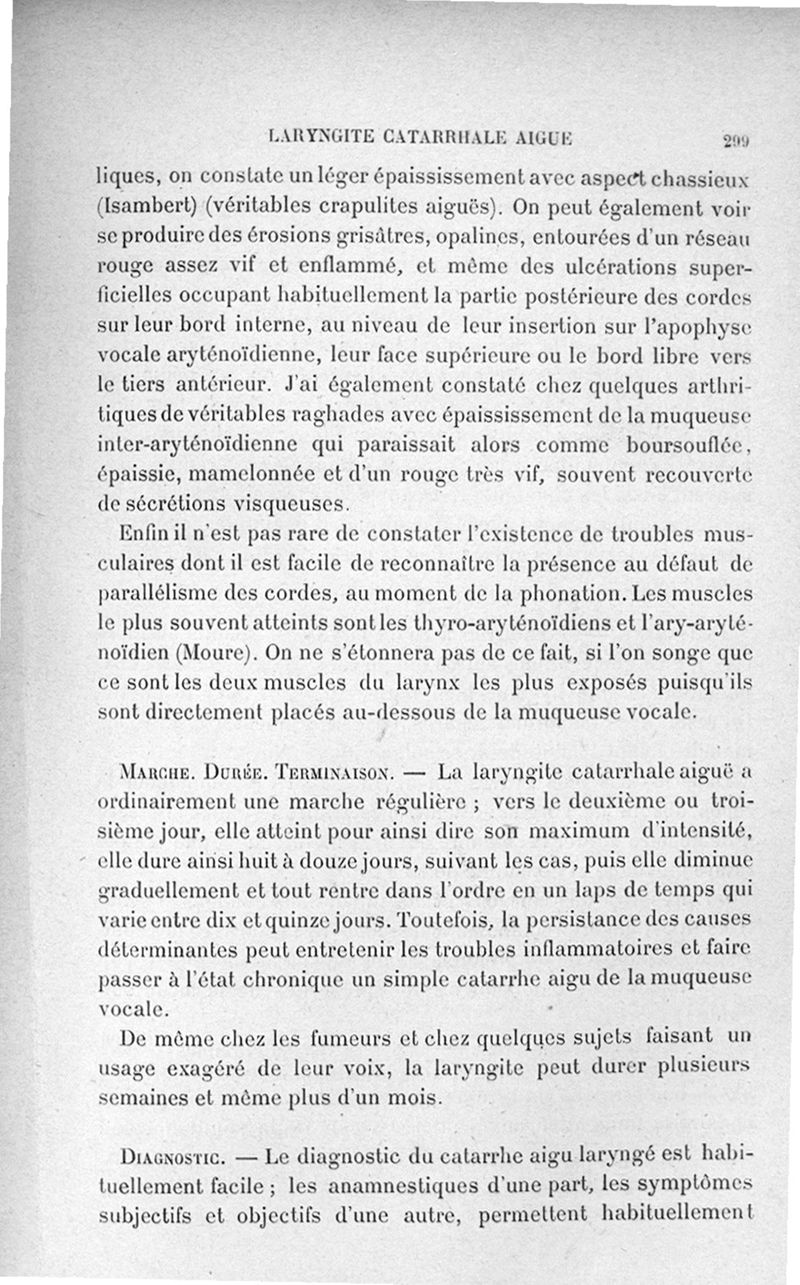 LARYNGITE CATARRHALE AIGUE 299

liques, on constate un léger épaississement avec aspect chassieux (Isambert) (véritables crapulites aiguës). On peut également voir se produire des érosions grisâtres, opalines, entourées d'un réseau rouge assez vif et enflammé, et même des ulcérations superficielles occupant habituellement la partie postérieure des cordes sur leur bord interne, au niveau de leur insertion sur l'apophyse vocale aryténoïdienne, leur face supérieure ou le bord libre vers le tiers antérieur. J'ai également constaté chez quelques arthritiques de véritables raghades avec épaississement de la muqueuse inter-aryténoïdienne qui paraissait alors comme boursouflée, épaissie, mamelonnée et d'un rouge très vif, souvent recouverte de sécrétions visqueuses.

Enfin il n'est pas rare de constater l'existence de troubles musculaires dont il est facile de reconnaître la présence au défaut de parallélisme des cordes, au moment de la phonation. Les muscles le plus souvent atteints sont les thyro-aryténoïdiens et l'ary-aryténoïdien (Moure). On ne s'étonnera pas de ce fait, si l'on songe que ce sont les deux muscles du larynx les plus exposés puisqu'ils sont directement placés au-dessous de la muqueuse vocale.

Marche. Durée. Terminaison. — La laryngite catarrhale aiguë a ordinairement une marche régulière ; vers le deuxième ou troisième jour, elle atteint pour ainsi dire son maximum d'intensité, elle dure ainsi huit à douze jours, suivant les cas, puis elle diminue graduellement et tout rentre dans l'ordre en un laps de temps qui varie entre dix et quinze jours. Toutefois, la persistance des causes déterminantes peut entretenir les troubles inflammatoires et faire passer à l'état chronique un simple catarrhe aigu de la muqueuse vocale.

De même chez les fumeurs et chez quelques sujets faisant un usage exagéré de leur voix, la laryngite peut durer plusieurs semaines et même plus d'un mois.

Diagnostic. — Le diagnostic du catarrhe aigu laryngé est habituellement facile ; les anamnestiques d'une part, les symptômes subjectifs et objectifs d'une autre, permettent habituellement